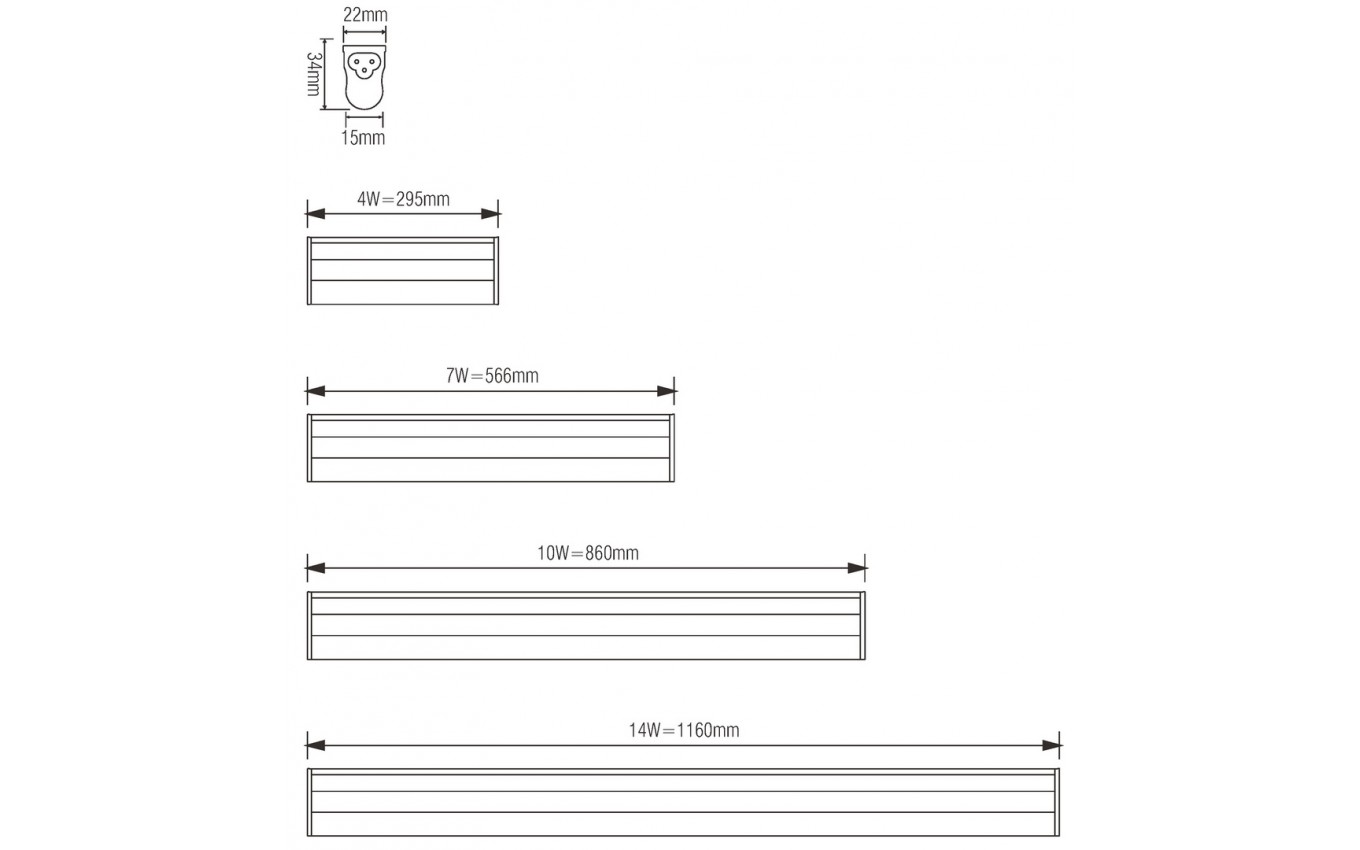 22mm
34mm
15mm

4W=295mm

7W=566mm

10W=860mm

14W=1160mm